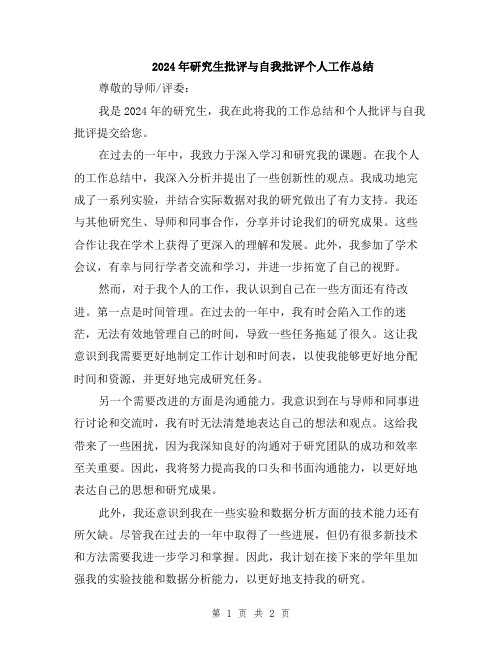 2024年研究生批评与自我批评个人工作总结

尊敬的导师/评委：

我是2024年的研究生，我在此将我的工作总结和个人批评与自我批评提交给您。

在过去的一年中，我致力于深入学习和研究我的课题。在我个人的工作总结中，我深入分析并提出了一些创新性的观点。我成功地完成了一系列实验，并结合实际数据对我的研究做出了有力支持。我还与其他研究生、导师和同事合作，分享并讨论我们的研究成果。这些合作让我在学术上获得了更深入的理解和发展。此外，我参加了学术会议，有幸与同行学者交流和学习，并进一步拓宽了自己的视野。

然而，对于我个人的工作，我认识到自己在一些方面还有待改进。第一点是时间管理。在过去的一年中，我有时会陷入工作的迷茫，无法有效地管理自己的时间，导致一些任务拖延了很久。这让我意识到我需要更好地制定工作计划和时间表，以使我能够更好地分配时间和资源，并更好地完成研究任务。

另一个需要改进的方面是沟通能力。我意识到在与导师和同事进行讨论和交流时，我有时无法清楚地表达自己的想法和观点。这给我带来了一些困扰，因为我深知良好的沟通对于研究团队的成功和效率至关重要。因此，我将努力提高我的口头和书面沟通能力，以更好地表达自己的思想和研究成果。

此外，我还意识到我在一些实验和数据分析方面的技术能力还有所欠缺。尽管我在过去的一年中取得了一些进展，但仍有很多新技术和方法需要我进一步学习和掌握。因此，我计划在接下来的学年里加强我的实验技能和数据分析能力，以更好地支持我的研究。

第 1 页 共 2 页